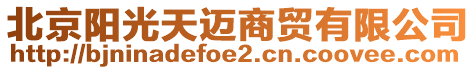 北京阳光天迈商贸有限公司
http://bjninadefoe2.cn.coovee.com